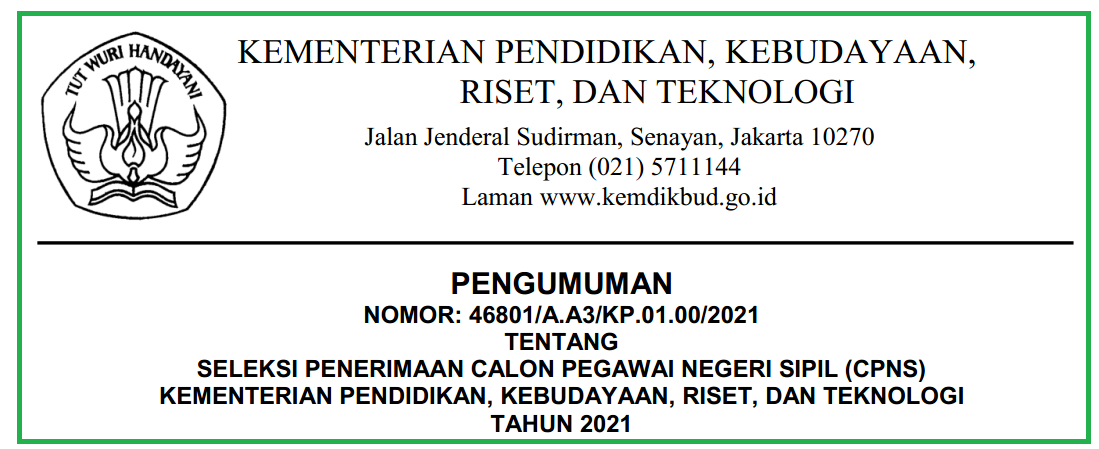 TUT WURI HANDAYANI

KEMENTERIAN PENDIDIKAN, KEBUDAYAAN,
RISET, DAN TEKNOLOGI

Jalan Jenderal Sudirman, Senayan, Jakarta 10270
Telepon (021) 5711144
Laman www.kemdikbud.go.id

PENGUMUMAN
NOMOR: 46801/A.A3/KP.01.00/2021
TENTANG
SELEKSI PENERIMAAN CALON PEGAWAI NEGERI SIPIL (CPNS)
KEMENTERIAN PENDIDIKAN, KEBUDAYAAN, RISET, DAN TEKNOLOGI
TAHUN 2021